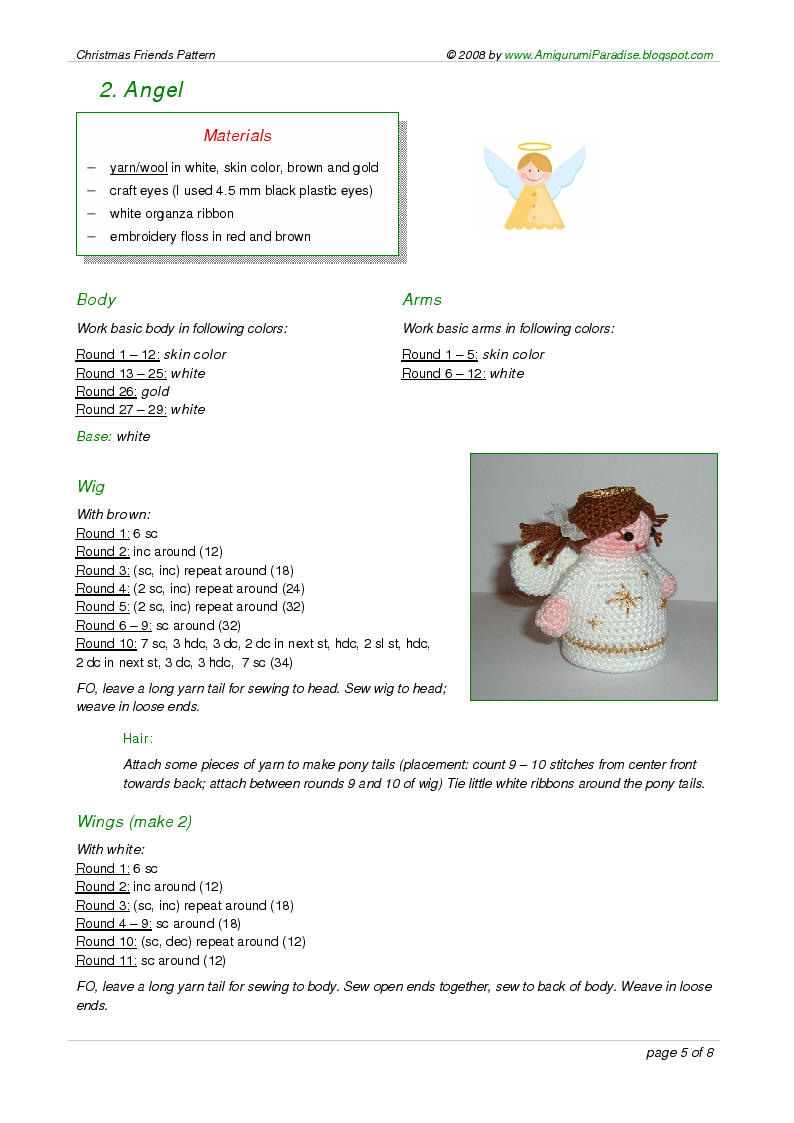 Christmas Friends Pattern © 2008 by www.AmigurumiParadise.blogspot.com

2. Angel

Materials

– yarn/wool in white, skin color, brown and gold
– craft eyes (I used 4.5 mm black plastic eyes)
– white organza ribbon
– embroidery floss in red and brown

Body

Work basic body in following colors:

Round 1 – 12: skin color
Round 13 – 25: white
Round 26: gold
Round 27 – 29: white

Base: white

Arms

Work basic arms in following colors:

Round 1 – 5: skin color
Round 6 – 12: white

Wig

With brown:
Round 1: 6 sc
Round 2: inc around (12)
Round 3: (sc, inc) repeat around (18)
Round 4: (2 sc, inc) repeat around (24)
Round 5: (2 sc, inc) repeat around (32)
Round 6 – 9: sc around (32)
Round 10: 7 sc, 3 hdc, 3 dc, 2 dc in next st, hdc, 2 sl st, hdc, 2 dc in next st, 3 dc, 3 hdc, 7 sc (34)

FO, leave a long yarn tail for sewing to head. Sew wig to head; weave in loose ends.

Hair:

Attach some pieces of yarn to make pony tails (placement: count 9 – 10 stitches from center front towards back; attach between rounds 9 and 10 of wig) Tie little white ribbons around the pony tails.

Wings (make 2)

With white:
Round 1: 6 sc
Round 2: inc around (12)
Round 3: (sc, inc) repeat around (18)
Round 4 – 9: sc around (18)
Round 10: (sc, dec) repeat around (12)
Round 11: sc around (12)

FO, leave a long yarn tail for sewing to body. Sew open ends together, sew to back of body. Weave in loose ends.

page 5 of 8